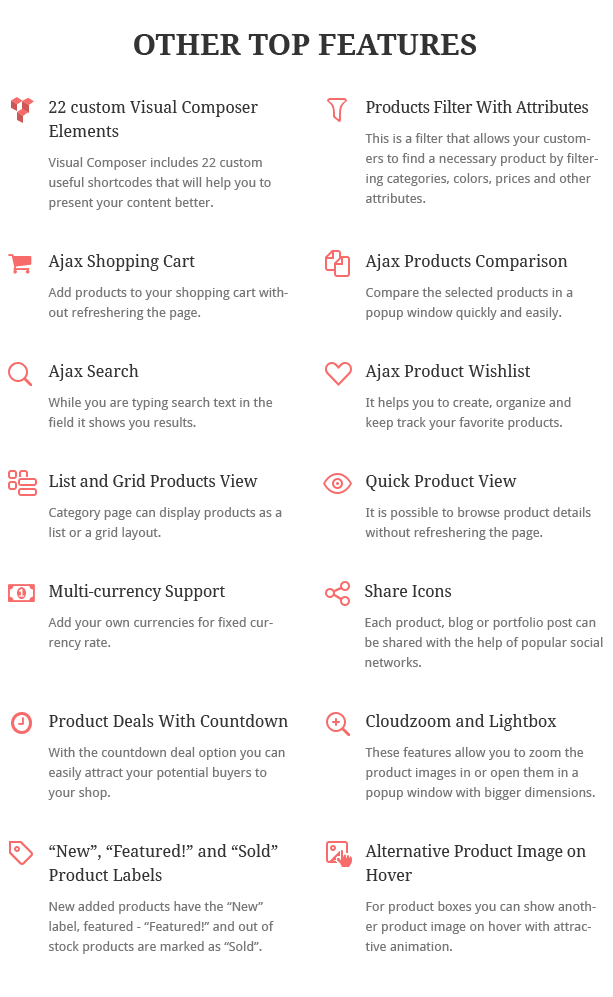 OTHER TOP FEATURES

22 custom Visual Composer Elements

Visual Composer includes 22 custom useful shortcodes that will help you to present your content better.

Ajax Shopping Cart

Add products to your shopping cart without refreshering the page.

Ajax Search

While you are typing search text in the field it shows you results.

List and Grid Products View

Category page can display products as a list or a grid layout.

Multi-currency Support

Add your own currencies for fixed currency rate.

Product Deals With Countdown

With the countdown deal option you can easily attract your potential buyers to your shop.

“New”, “Featured!” and “Sold” Product Labels

New added products have the “New” label, featured - “Featured!” and out of stock products are marked as “Sold”.

Products Filter With Attributes

This is a filter that allows your customers to find a necessary product by filtering categories, colors, prices and other attributes.

Ajax Products Comparison

Compare the selected products in a popup window quickly and easily.

Ajax Product Wishlist

It helps you to create, organize and keep track your favorite products.

Quick Product View

It is possible to browse product details without refreshering the page.

Share Icons

Each product, blog or portfolio post can be shared with the help of popular social networks.

Cloudzoom and Lightbox

These features allow you to zoom the product images in or open them in a popup window with bigger dimensions.

Alternative Product Image on Hover

For product boxes you can show another product image on hover with attractive animation.